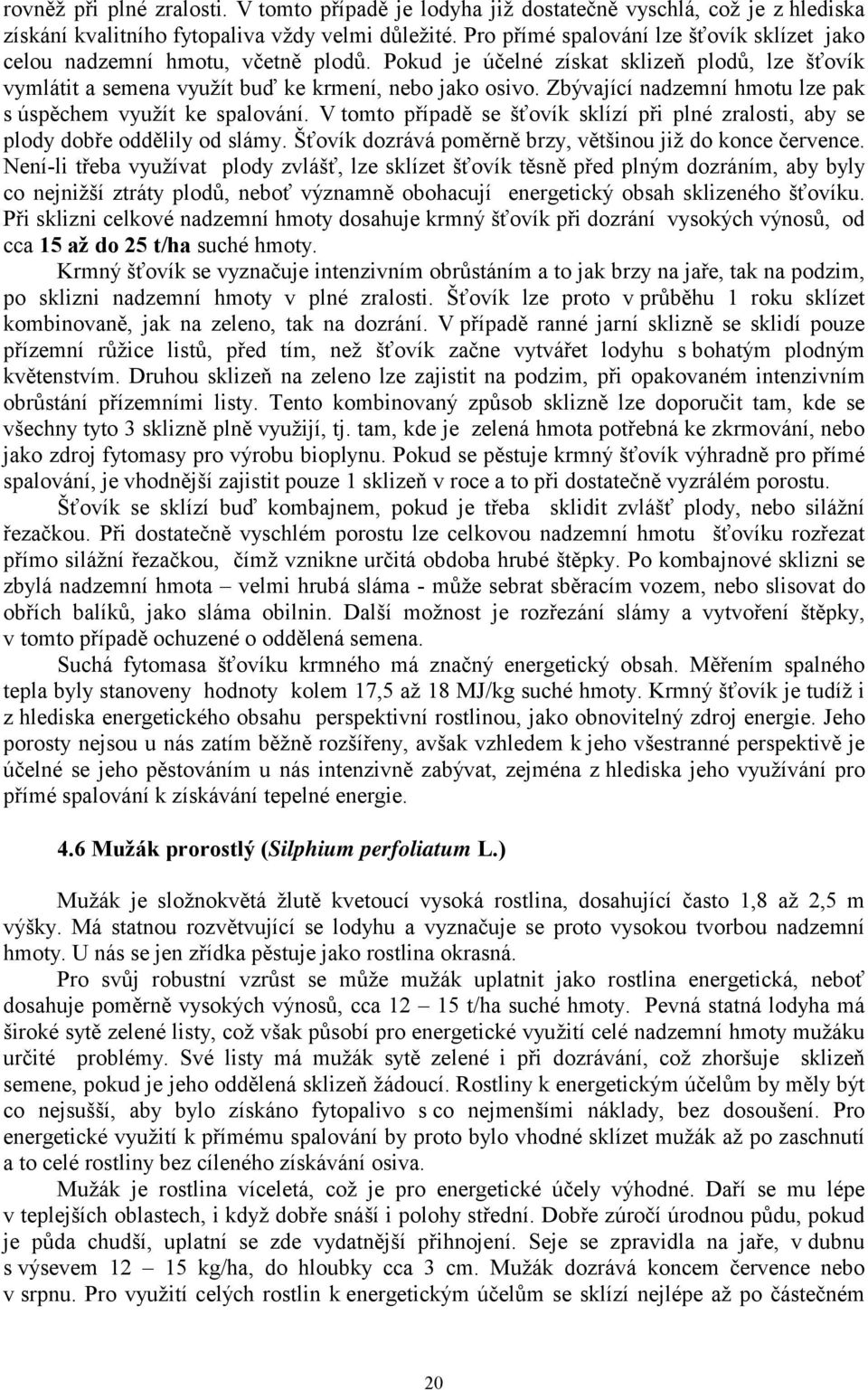 rovněž při plné zralosti. V tomto případě je lodyha již dostatečně vyschlá, což je z hlediska získání kvalitního fytopaliva vždy velmi důležité. Pro přímé spalování lze šťovík sklízet jako celou nadzemní hmotu, včetně plodů. Pokud je účelné získat sklizeň plodů, lze šťovík vymlátit a semena využít buď ke krmení, nebo jako osivo. Zbývající nadzemní hmotu lze pak s úspěchem využít ke spalování. V tomto případě se šťovík sklízí při plné zralosti, aby se plody dobře oddělily od slámy. Šťovík dozrává poměrně brzy, většinou již do konce července. Není-li třeba využívat plody zvlášť, lze sklízet šťovík těsně před plným dozráním, aby byly co nejnižší ztráty plodů, neboť významně obohacují energetický obsah sklizeného šťovíku. Při sklizni celkové nadzemní hmoty dosahuje krmný šťovík při dozrání vysokých výnosů, od cca 15 až do 25 t/ha suché hmoty.

Krmný šťovík se vyznačuje intenzivním obrůstáním a to jak brzy na jaře, tak na podzim, po sklizni nadzemní hmoty v plné zralosti. Šťovík lze proto v průběhu 1 roku sklízet kombinovaně, jak na zeleno, tak na dozrání. V případě ranné jarní sklizně se sklidí pouze přízemní růžice listů, před tím, než šťovík začne vytvářet lodyhu s bohatým plodným květenstvím. Druhou sklizeň na zeleno lze zajistit na podzim, při opakovaném intenzivním obrůstání přízemními listy. Tento kombinovaný způsob sklizně lze doporučit tam, kde se všechny tyto 3 sklizně plně využijí, tj. tam, kde je zelená hmota potřebná ke zkrmování, nebo jako zdroj fytomasy pro výrobu bioplynu. Pokud se pěstuje krmný šťovík výhradně pro přímé spalování, je vhodnější zajistit pouze 1 sklizeň v roce a to při dostatečně vyzrálém porostu.

Šťovík se sklízí buď kombajnem, pokud je třeba sklidit zvlášť plody, nebo silážní řezačkou. Při dostatečně vyschlém porostu lze celkovou nadzemní hmotu šťovíku rozřezat přímo silážní řezačkou, čímž vznikne určitá obdoba hrubé štěpky. Po kombajnové sklizni se zbylá nadzemní hmota – velmi hrubá sláma - může sebrat sběracím vozem, nebo slisovat do obřích balíků, jako sláma obilnin. Další možnost je rozřezání slámy a vytvoření štěpky, v tomto případě ochuzené o oddělená semena.

Suchá fytomasa šťovíku krmného má značný energetický obsah. Měřením spalného tepla byly stanoveny hodnoty kolem 17,5 až 18 MJ/kg suché hmoty. Krmný šťovík je tudíž i z hlediska energetického obsahu perspektivní rostlinou, jako obnovitelný zdroj energie. Jeho porosty nejsou u nás zatím běžně rozšířeny, avšak vzhledem k jeho všestranné perspektivě je účelné se jeho pěstováním u nás intenzivně zabývat, zejména z hlediska jeho využívání pro přímé spalování k získávání tepelné energie.

4.6 Mužák prorostlý (Silphium perfoliatum L.)

Mužák je složnokvětá žlutě kvetoucí vysoká rostlina, dosahující často 1,8 až 2,5 m výšky. Má statnou rozvětvující se lodyhu a vyznačuje se proto vysokou tvorbou nadzemní hmoty. U nás se jen zřídka pěstuje jako rostlina okrasná.

Pro svůj robustní vzrůst se může mužák uplatnit jako rostlina energetická, neboť dosahuje poměrně vysokých výnosů, cca 12 – 15 t/ha suché hmoty. Pevná statná lodyha má široké sytě zelené listy, což však působí pro energetické využití celé nadzemní hmoty mužáku určité problémy. Své listy má mužák sytě zelené i při dozrávání, což zhoršuje sklizeň semene, pokud je jeho oddělená sklizeň žádoucí. Rostliny k energetickým účelům by měly být co nejsušší, aby bylo získáno fytopalivo s co nejmenšími náklady, bez dosoušení. Pro energetické využití k přímému spalování by proto bylo vhodné sklízet mužák až po zaschnutí a to celé rostliny bez cíleného získávání osiva.

Mužák je rostlina víceletá, což je pro energetické účely výhodné. Daří se mu lépe v teplejších oblastech, i když dobře snáší i polohy střední. Dobře zúročí úrodnou půdu, pokud je půda chudší, uplatní se zde vydatnější přihnojení. Seje se zpravidla na jaře, v dubnu s výsevem 12 – 15 kg/ha, do hloubky cca 3 cm. Mužák dozrává koncem července nebo v srpnu. Pro využití celých rostlin k energetickým účelům se sklízí nejlépe až po částečném

20